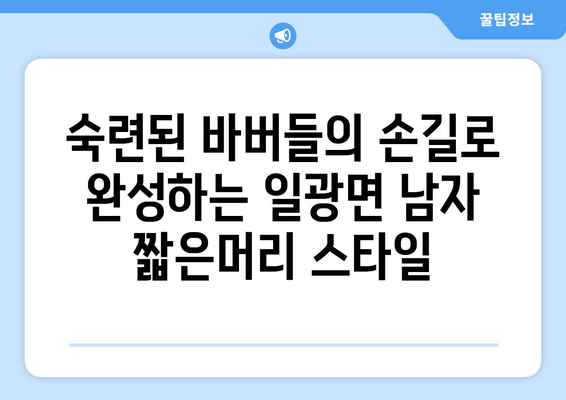 꿀팁정보

숙련된 바버들의 손길로 완성하는 일광면 남자 짧은머리 스타일